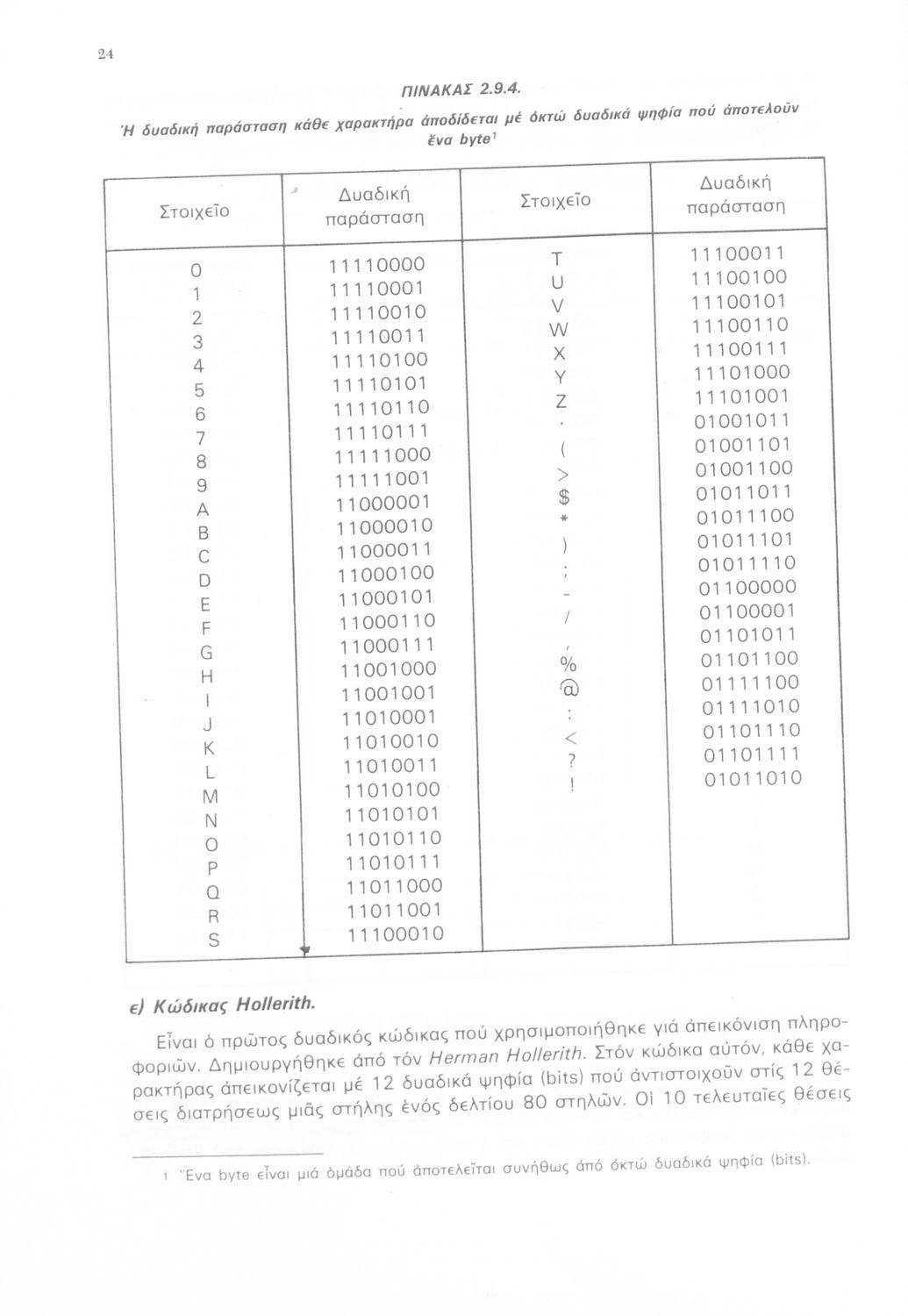 24

ΠΙΝΑΚΑΣ 2.9.4.

Ἡ δυαδική παράσταση κάθε χαρακτήρα ἀποδίδεται μέ ὀκτώ δυαδικά ψηφία πού ἀποτελοῦν ἕνα byte¹

| Στοιχεῖο | Δυαδική παράσταση | Στοιχεῖο | Δυαδική παράσταση |
|---|---|---|---|
| 0 | 11110000 | T | 11100011 |
| 1 | 11110001 | U | 11100100 |
| 2 | 11110010 | V | 11100101 |
| 3 | 11110011 | W | 11100110 |
| 4 | 11110100 | X | 11100111 |
| 5 | 11110101 | Y | 11101000 |
| 6 | 11110110 | Z | 11101001 |
| 7 | 11110111 | . | 01001011 |
| 8 | 11111000 | ( | 01001101 |
| 9 | 11111001 | > | 01001100 |
| A | 11000001 | $ | 01011011 |
| B | 11000010 | * | 01011100 |
| C | 11000011 | ) | 01011101 |
| D | 11000100 | ; | 01011110 |
| E | 11000101 | - | 01100000 |
| F | 11000110 | / | 01100001 |
| G | 11000111 | , | 01101011 |
| H | 11001000 | % | 01101100 |
| I | 11001001 | @ | 01111100 |
| J | 11010001 | : | 01111010 |
| K | 11010010 | < | 01101110 |
| L | 11010011 | ? | 01101111 |
| M | 11010100 | ! | 01011010 |
| N | 11010101 | | |
| O | 11010110 | | |
| P | 11010111 | | |
| Q | 11011000 | | |
| R | 11011001 | | |
| S | 11100010 | | |

ε) Κώδικας Hollerith.

Εἶναι ὁ πρῶτος δυαδικός κώδικας πού χρησιμοποιήθηκε γιά ἀπεικόνιση πληροφοριῶν. Δημιουργήθηκε ἀπό τόν Herman Hollerith. Στόν κώδικα αὐτόν, κάθε χαρακτήρας ἀπεικονίζεται μέ 12 δυαδικά ψηφία (bits) πού ἀντιστοιχοῦν στίς 12 θέσεις διατρήσεως μιᾶς στήλης ἑνός δελτίου 80 στηλῶν. Οἱ 10 τελευταῖες θέσεις

1 Ἕνα byte εἶναι μιά ὁμάδα πού ἀποτελεῖται συνήθως ἀπό ὀκτώ δυαδικά ψηφία (bits).